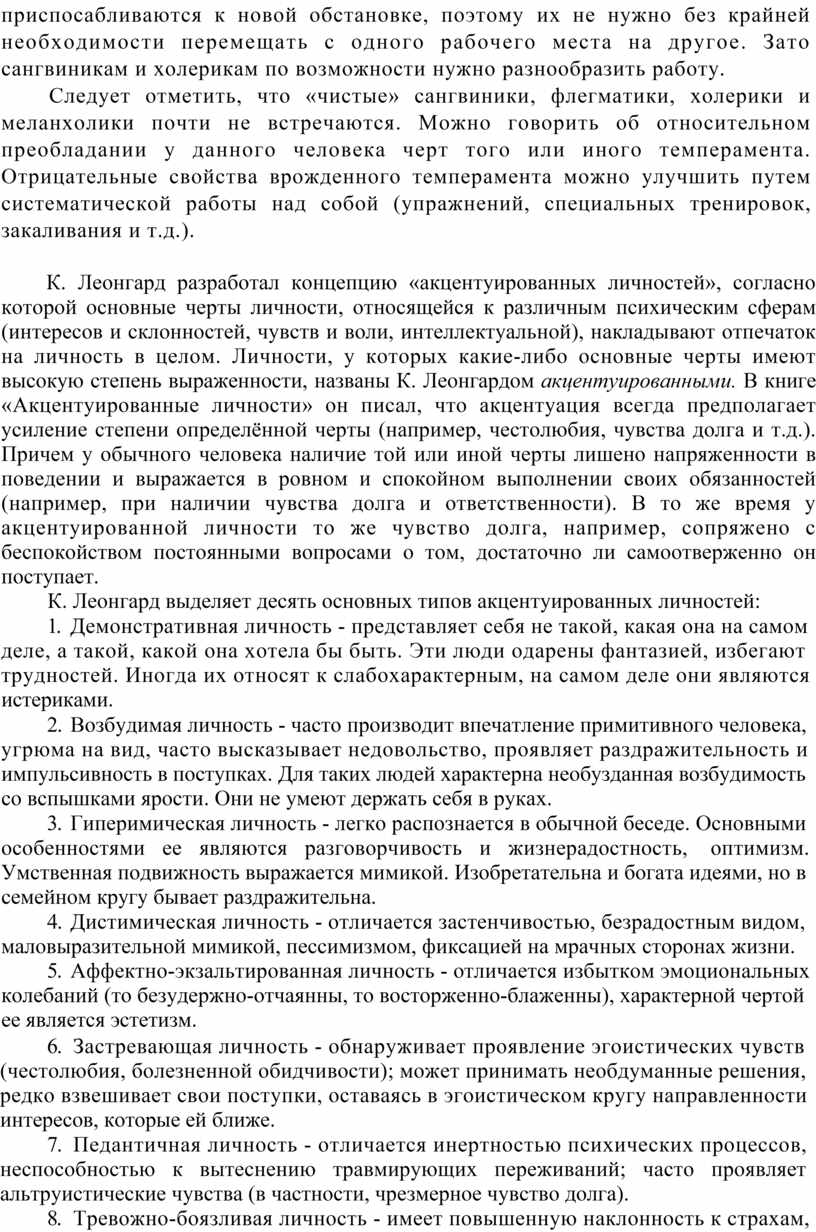 приспосабливаются к новой обстановке, поэтому их не нужно без крайней необходимости перемещать с одного рабочего места на другое. Зато сангвиникам и холерикам по возможности нужно разнообразить работу.

Следует отметить, что «чистые» сангвиники, флегматики, холерики и меланхолики почти не встречаются. Можно говорить об относительном преобладании у данного человека черт того или иного темперамента. Отрицательные свойства врожденного темперамента можно улучшить путем систематической работы над собой (упражнений, специальных тренировок, закаливания и т.д.).

К. Леонгард разработал концепцию «акцентуированных личностей», согласно которой основные черты личности, относящейся к различным психическим сферам (интересов и склонностей, чувств и воли, интеллектуальной), накладывают отпечаток на личность в целом. Личности, у которых какие-либо основные черты имеют высокую степень выраженности, названы К. Леонгардом акцентуированными. В книге «Акцентуированные личности» он писал, что акцентуация всегда предполагает усиление степени определённой черты (например, честолюбия, чувства долга и т.д.). Причем у обычного человека наличие той или иной черты лишено напряженности в поведении и выражается в ровном и спокойном выполнении своих обязанностей (например, при наличии чувства долга и ответственности). В то же время у акцентуированной личности то же чувство долга, например, сопряжено с беспокойством постоянными вопросами о том, достаточно ли самоотверженно он поступает.

К. Леонгард выделяет десять основных типов акцентуированных личностей:

1. Демонстративная личность - представляет себя не такой, какая она на самом деле, а такой, какой она хотела бы быть. Эти люди одарены фантазией, избегают трудностей. Иногда их относят к слабохарактерным, на самом деле они являются истериками.

2. Возбудимая личность - часто производит впечатление примитивного человека, угрюма на вид, часто высказывает недовольство, проявляет раздражительность и импульсивность в поступках. Для таких людей характерна необузданная возбудимость со вспышками ярости. Они не умеют держать себя в руках.

3. Гиперимическая личность - легко распознается в обычной беседе. Основными особенностями ее являются разговорчивость и жизнерадостность, оптимизм. Умственная подвижность выражается мимикой. Изобретательна и богата идеями, но в семейном кругу бывает раздражительна.

4. Дистимическая личность - отличается застенчивостью, безрадостным видом, маловыразительной мимикой, пессимизмом, фиксацией на мрачных сторонах жизни.

5. Аффектно-экзальтированная личность - отличается избытком эмоциональных колебаний (то безудержно-отчаянны, то восторженно-блаженны), характерной чертой ее является эстетизм.

6. Застревающая личность - обнаруживает проявление эгоистических чувств (честолюбия, болезненной обидчивости); может принимать необдуманные решения, редко взвешивает свои поступки, оставаясь в эгоистическом кругу направленности интересов, которые ей ближе.

7. Педантичная личность - отличается инертностью психических процессов, неспособностью к вытеснению травмирующих переживаний; часто проявляет альтруистические чувства (в частности, чрезмерное чувство долга).

8. Тревожно-боязливая личность - имеет повышенную наклонность к страхам,